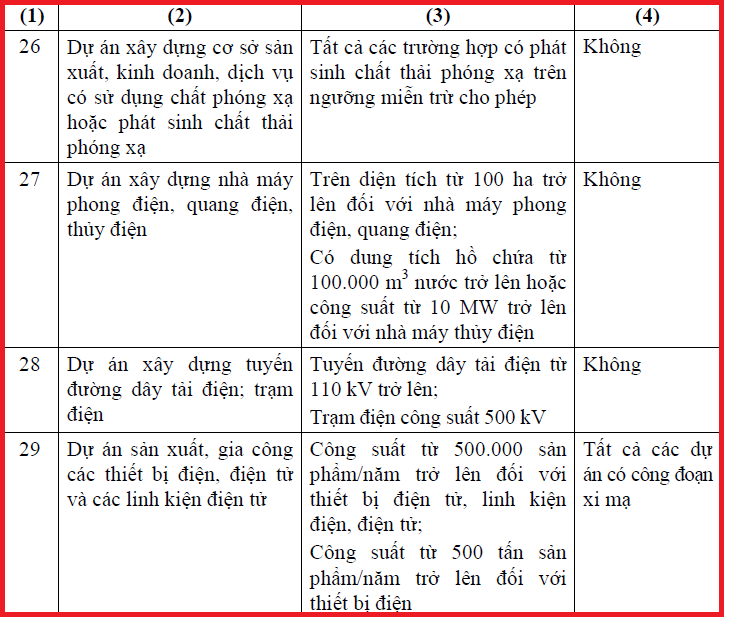 | (1) | (2) | (3) | (4) |
|---|---|---|---|
| 26 | Dự án xây dựng cơ sở sản xuất, kinh doanh, dịch vụ có sử dụng chất phóng xạ hoặc phát sinh chất thải phóng xạ | Tất cả các trường hợp có phát sinh chất thải phóng xạ trên ngưỡng miễn trừ cho phép | Không |
| 27 | Dự án xây dựng nhà máy phong điện, quang điện, thủy điện | Trên diện tích từ 100 ha trở lên đối với nhà máy phong điện, quang điện; Có dung tích hồ chứa từ 100.000 $m^3$ nước trở lên hoặc công suất từ 10 MW trở lên đối với nhà máy thủy điện | Không |
| 28 | Dự án xây dựng tuyến đường dây tải điện; trạm điện | Tuyến đường dây tải điện từ 110 kV trở lên; Trạm điện công suất 500 kV | Không |
| 29 | Dự án sản xuất, gia công các thiết bị điện, điện tử và các linh kiện điện tử | Công suất từ 500.000 sản phẩm/năm trở lên đối với thiết bị điện tử, linh kiện điện, điện tử; Công suất từ 500 tấn sản phẩm/năm trở lên đối với thiết bị điện | Tất cả các dự án có công đoạn xi mạ |